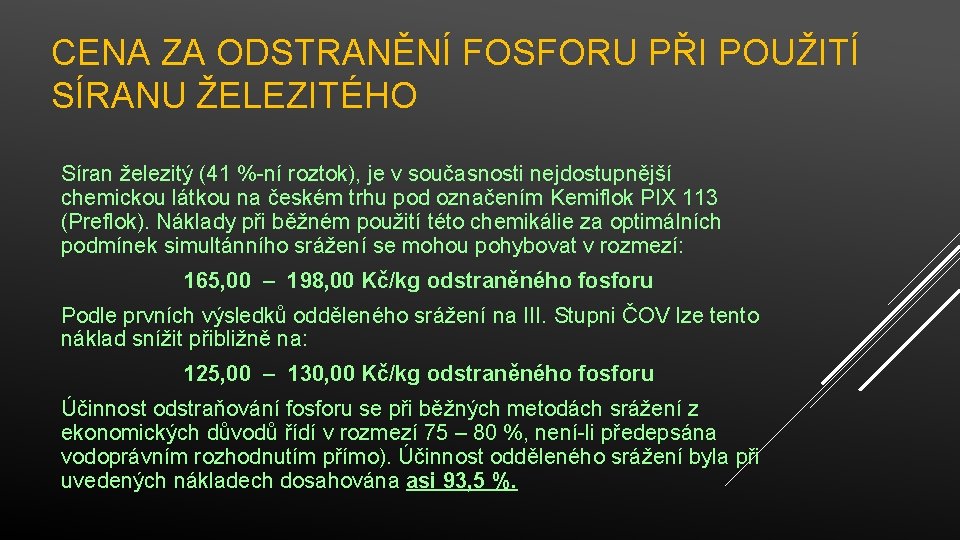 CENA ZA ODSTRANĚNÍ FOSFORU PŘI POUŽITÍ SÍRANU ŽELEZITÉHO

Síran železitý (41 %-ní roztok), je v současnosti nejdostupnější chemickou látkou na českém trhu pod označením Kemiflok PIX 113 (Preflok). Náklady při běžném použití této chemikálie za optimálních podmínek simultánního srážení se mohou pohybovat v rozmezí:

165,00 – 198,00 Kč/kg odstraněného fosforu

Podle prvních výsledků odděleného srážení na III. Stupni ČOV lze tento náklad snížit přibližně na:

125,00 – 130,00 Kč/kg odstraněného fosforu

Účinnost odstraňování fosforu se při běžných metodách srážení z ekonomických důvodů řídí v rozmezí 75 – 80 %, není-li předepsána vodoprávním rozhodnutím přímo). Účinnost odděleného srážení byla při uvedených nákladech dosahována asi 93,5 %.